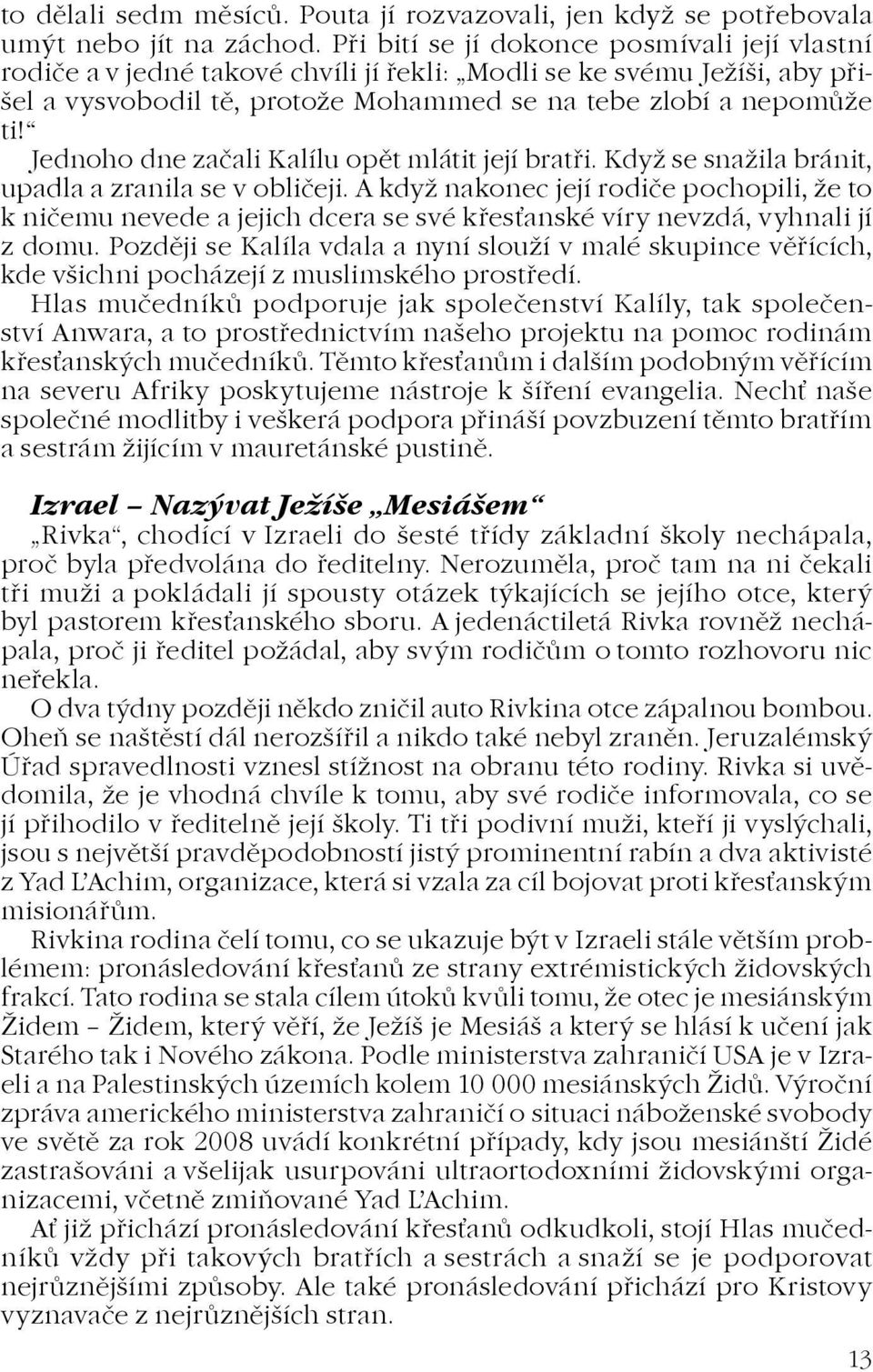 to dělali sedm měsíců. Pouta jí rozvazovali, jen když se potřebovala umýt nebo jít na záchod. Při bití se jí dokonce posmívali její vlastní rodiče a v jedné takové chvíli jí řekli: „Modli se ke svému Ježíši, aby přišel a vysvobodil tě, protože Mohammed se na tebe zlobí a nepomůže ti!“

Jednoho dne začali Kalílu opět mlátit její bratři. Když se snažila bránit, upadla a zranila se v obličeji. A když nakonec její rodiče pochopili, že to k ničemu nevede a jejich dcera se své křesťanské víry nevzdá, vyhnali jí z domu. Později se Kalíla vdala a nyní slouží v malé skupince věřících, kde všichni pocházejí z muslimského prostředí.

Hlas mučedníků podporuje jak společenství Kalíly, tak společenství Anwara, a to prostřednictvím našeho projektu na pomoc rodinám křesťanských mučedníků. Těmto křesťanům i dalším podobným věřícím na severu Afriky poskytujeme nástroje k šíření evangelia. Nechť naše společné modlitby i veškerá podpora přináší povzbuzení těmto bratřím a sestrám žijícím v mauretánské pustině.

Izrael – Nazývat Ježíše „Mesiášem“

„Rivka“, chodící v Izraeli do šesté třídy základní školy nechápala, proč byla předvolána do ředitelny. Nerozuměla, proč tam na ni čekali tři muži a pokládali jí spousty otázek týkajících se jejího otce, který byl pastorem křesťanského sboru. A jedenáctiletá Rivka rovněž nechápala, proč ji ředitel požádal, aby svým rodičům o tomto rozhovoru nic neřekla.

O dva týdny později někdo zničil auto Rivkina otce zápalnou bombou. Oheň se naštěstí dál nerozšířil a nikdo také nebyl zraněn. Jeruzalémský Úřad spravedlnosti vznesl stížnost na obranu této rodiny. Rivka si uvědomila, že je vhodná chvíle k tomu, aby své rodiče informovala, co se jí přihodilo v ředitelně její školy. Ti tři podivní muži, kteří ji vyslýchali, jsou s největší pravděpodobností jistý prominentní rabín a dva aktivisté z Yad L’Achim, organizace, která si vzala za cíl bojovat proti křesťanským misionářům.

Rivkina rodina čelí tomu, co se ukazuje být v Izraeli stále větším problémem: pronásledování křesťanů ze strany extrémistických židovských frakcí. Tato rodina se stala cílem útoků kvůli tomu, že otec je mesiánským Židem – Židem, který věří, že Ježíš je Mesiáš a který se hlásí k učení jak Starého tak i Nového zákona. Podle ministerstva zahraničí USA je v Izraeli a na Palestinských územích kolem 10 000 mesiánských Židů. Výroční zpráva amerického ministerstva zahraničí o situaci náboženské svobody ve světě za rok 2008 uvádí konkrétní případy, kdy jsou mesiánští Židé zastrašováni a všelijak usurpováni ultraortodoxními židovskými organizacemi, včetně zmiňované Yad L’Achim.

Ať již přichází pronásledování křesťanů odkudkoli, stojí Hlas mučedníků vždy při takových bratřích a sestrách a snaží se je podporovat nejrůznějšími způsoby. Ale také pronásledování přichází pro Kristovy vyznavače z nejrůznějších stran.

13